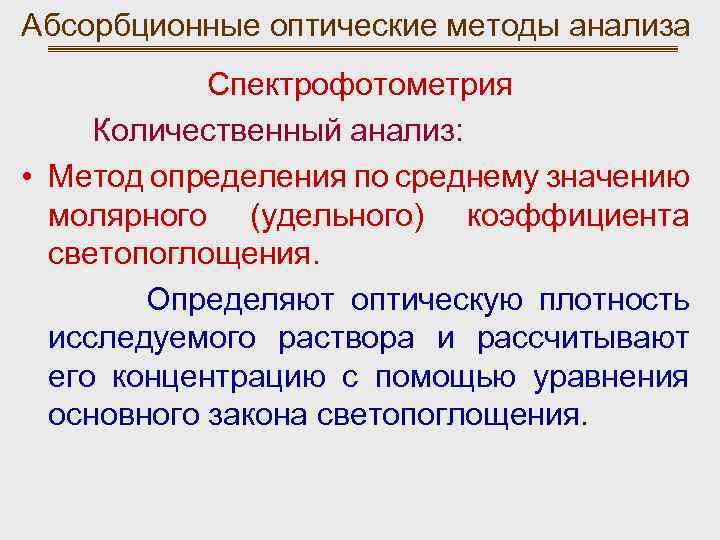 Абсорбционные оптические методы анализа

Спектрофотометрия

Количественный анализ:

• Метод определения по среднему значению молярного (удельного) коэффициента светопоглощения.

Определяют оптическую плотность исследуемого раствора и рассчитывают его концентрацию с помощью уравнения основного закона светопоглощения.